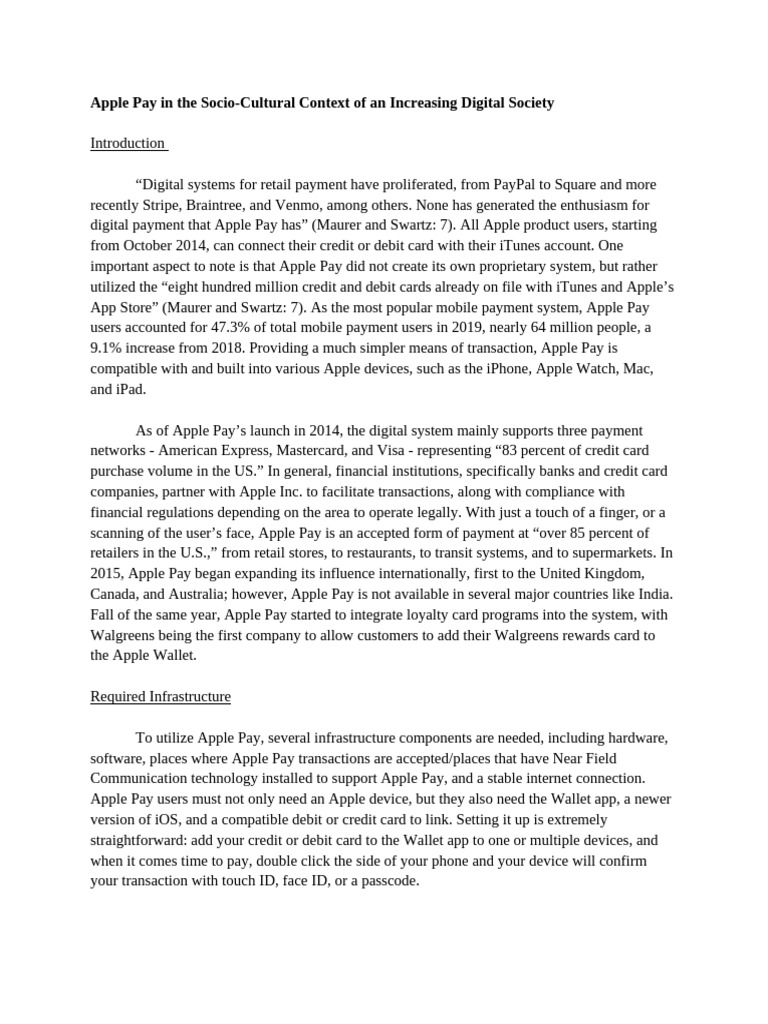 Apple Pay in the Socio-Cultural Context of an Increasing Digital Society

Introduction

“Digital systems for retail payment have proliferated, from PayPal to Square and more recently Stripe, Braintree, and Venmo, among others. None has generated the enthusiasm for digital payment that Apple Pay has” (Maurer and Swartz: 7). All Apple product users, starting from October 2014, can connect their credit or debit card with their iTunes account. One important aspect to note is that Apple Pay did not create its own proprietary system, but rather utilized the “eight hundred million credit and debit cards already on file with iTunes and Apple’s App Store” (Maurer and Swartz: 7). As the most popular mobile payment system, Apple Pay users accounted for 47.3% of total mobile payment users in 2019, nearly 64 million people, a 9.1% increase from 2018. Providing a much simpler means of transaction, Apple Pay is compatible with and built into various Apple devices, such as the iPhone, Apple Watch, Mac, and iPad.

As of Apple Pay’s launch in 2014, the digital system mainly supports three payment networks - American Express, Mastercard, and Visa - representing “83 percent of credit card purchase volume in the US.” In general, financial institutions, specifically banks and credit card companies, partner with Apple Inc. to facilitate transactions, along with compliance with financial regulations depending on the area to operate legally. With just a touch of a finger, or a scanning of the user’s face, Apple Pay is an accepted form of payment at “over 85 percent of retailers in the U.S.,” from retail stores, to restaurants, to transit systems, and to supermarkets. In 2015, Apple Pay began expanding its influence internationally, first to the United Kingdom, Canada, and Australia; however, Apple Pay is not available in several major countries like India. Fall of the same year, Apple Pay started to integrate loyalty card programs into the system, with Walgreens being the first company to allow customers to add their Walgreens rewards card to the Apple Wallet.

Required Infrastructure

To utilize Apple Pay, several infrastructure components are needed, including hardware, software, places where Apple Pay transactions are accepted/places that have Near Field Communication technology installed to support Apple Pay, and a stable internet connection. Apple Pay users must not only need an Apple device, but they also need the Wallet app, a newer version of iOS, and a compatible debit or credit card to link. Setting it up is extremely straightforward: add your credit or debit card to the Wallet app to one or multiple devices, and when it comes time to pay, double click the side of your phone and your device will confirm your transaction with touch ID, face ID, or a passcode.